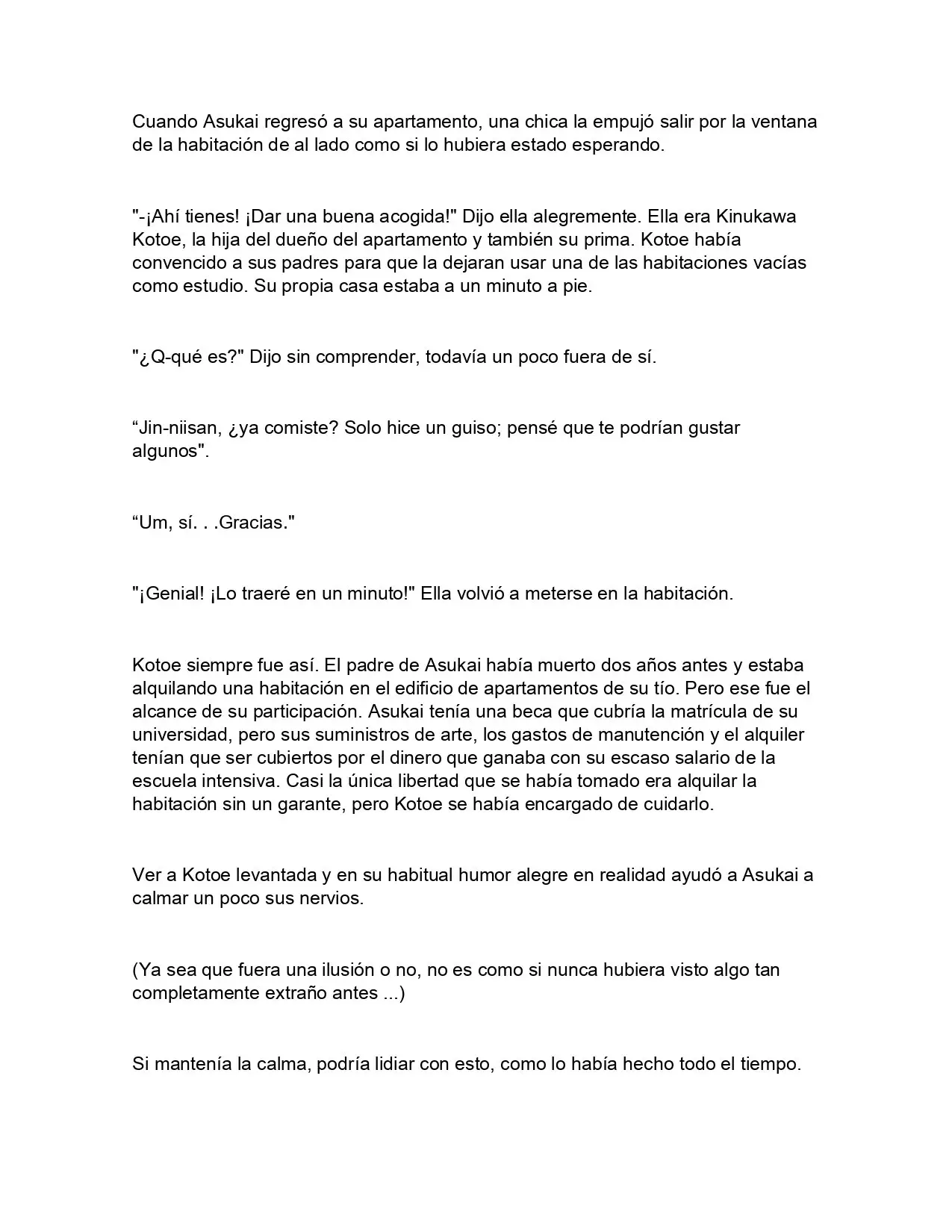 Cuando Asukai regresó a su apartamento, una chica la empujó salir por la ventana de la habitación de al lado como si lo hubiera estado esperando.

"-¡Ahí tienes! ¡Dar una buena acogida!" Dijo ella alegremente. Ella era Kinukawa Kotoe, la hija del dueño del apartamento y también su prima. Kotoe había convencido a sus padres para que la dejaran usar una de las habitaciones vacías como estudio. Su propia casa estaba a un minuto a pie.

"¿Q-qué es?" Dijo sin comprender, todavía un poco fuera de sí.

“Jin-niisan, ¿ya comiste? Solo hice un guiso; pensé que te podrían gustar algunos".

“Um, sí. . .Gracias."

"¡Genial! ¡Lo traeré en un minuto!" Ella volvió a meterse en la habitación.

Kotoe siempre fue así. El padre de Asukai había muerto dos años antes y estaba alquilando una habitación en el edificio de apartamentos de su tío. Pero ese fue el alcance de su participación. Asukai tenía una beca que cubría la matrícula de su universidad, pero sus suministros de arte, los gastos de manutención y el alquiler tenían que ser cubiertos por el dinero que ganaba con su escaso salario de la escuela intensiva. Casi la única libertad que se había tomado era alquilar la habitación sin un garante, pero Kotoe se había encargado de cuidarlo.

Ver a Kotoe levantada y en su habitual humor alegre en realidad ayudó a Asukai a calmar un poco sus nervios.

(Ya sea que fuera una ilusión o no, no es como si nunca hubiera visto algo tan completamente extraño antes ...)

Si mantenía la calma, podría lidiar con esto, como lo había hecho todo el tiempo.